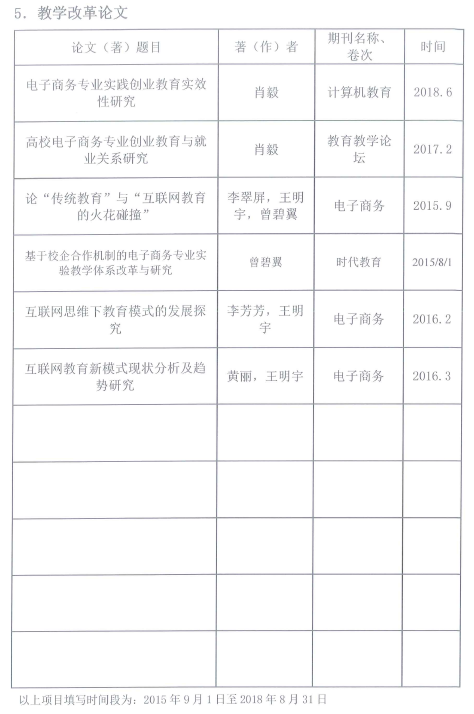 5. 教学改革论文

| 论文（著）题目 | 著（作）者 | 期刊名称、卷次 | 时间 |
|---|---|---|---|
| 电子商务专业实践创业教育实效性研究 | 肖毅 | 计算机教育 | 2018.6 |
| 高校电子商务专业创业教育与就业关系研究 | 肖毅 | 教育教学论坛 | 2017.2 |
| 论“传统教育”与“互联网教育的火花碰撞” | 李翠屏，王明宇，曾碧翼 | 电子商务 | 2015.9 |
| 基于校企合作机制的电子商务专业实验教学体系改革与研究 | 曾碧翼 | 时代教育 | 2015/8/1 |
| 互联网思维下教育模式的发展探究 | 李芳芳，王明宇 | 电子商务 | 2016.2 |
| 互联网教育新模式现状分析及趋势研究 | 黄丽，王明宇 | 电子商务 | 2016.3 |
| | | | |
| | | | |
| | | | |
| | | | |
| | | | |

以上项目填写时间段为：2015 年 9 月 1 日至 2018 年 8 月 31 日